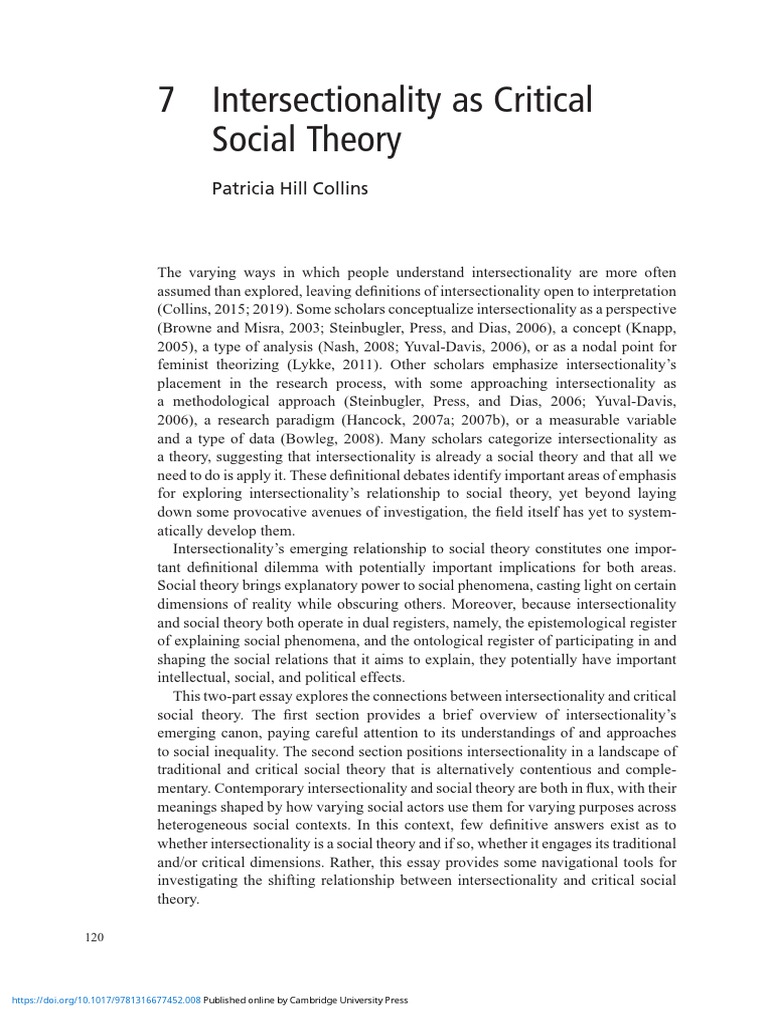 7 Intersectionality as Critical Social Theory

Patricia Hill Collins

The varying ways in which people understand intersectionality are more often assumed than explored, leaving definitions of intersectionality open to interpretation (Collins, 2015; 2019). Some scholars conceptualize intersectionality as a perspective (Browne and Misra, 2003; Steinbugler, Press, and Dias, 2006), a concept (Knapp, 2005), a type of analysis (Nash, 2008; Yuval-Davis, 2006), or as a nodal point for feminist theorizing (Lykke, 2011). Other scholars emphasize intersectionality's placement in the research process, with some approaching intersectionality as a methodological approach (Steinbugler, Press, and Dias, 2006; Yuval-Davis, 2006), a research paradigm (Hancock, 2007a; 2007b), or a measurable variable and a type of data (Bowleg, 2008). Many scholars categorize intersectionality as a theory, suggesting that intersectionality is already a social theory and that all we need to do is apply it. These definitional debates identify important areas of emphasis for exploring intersectionality's relationship to social theory, yet beyond laying down some provocative avenues of investigation, the field itself has yet to systematically develop them.

Intersectionality's emerging relationship to social theory constitutes one important definitional dilemma with potentially important implications for both areas. Social theory brings explanatory power to social phenomena, casting light on certain dimensions of reality while obscuring others. Moreover, because intersectionality and social theory both operate in dual registers, namely, the epistemological register of explaining social phenomena, and the ontological register of participating in and shaping the social relations that it aims to explain, they potentially have important intellectual, social, and political effects.

This two-part essay explores the connections between intersectionality and critical social theory. The first section provides a brief overview of intersectionality's emerging canon, paying careful attention to its understandings of and approaches to social inequality. The second section positions intersectionality in a landscape of traditional and critical social theory that is alternatively contentious and complementary. Contemporary intersectionality and social theory are both in flux, with their meanings shaped by how varying social actors use them for varying purposes across heterogeneous social contexts. In this context, few definitive answers exist as to whether intersectionality is a social theory and if so, whether it engages its traditional and/or critical dimensions. Rather, this essay provides some navigational tools for investigating the shifting relationship between intersectionality and critical social theory.

120

https://doi.org/10.1017/9781316677452.008 Published online by Cambridge University Press